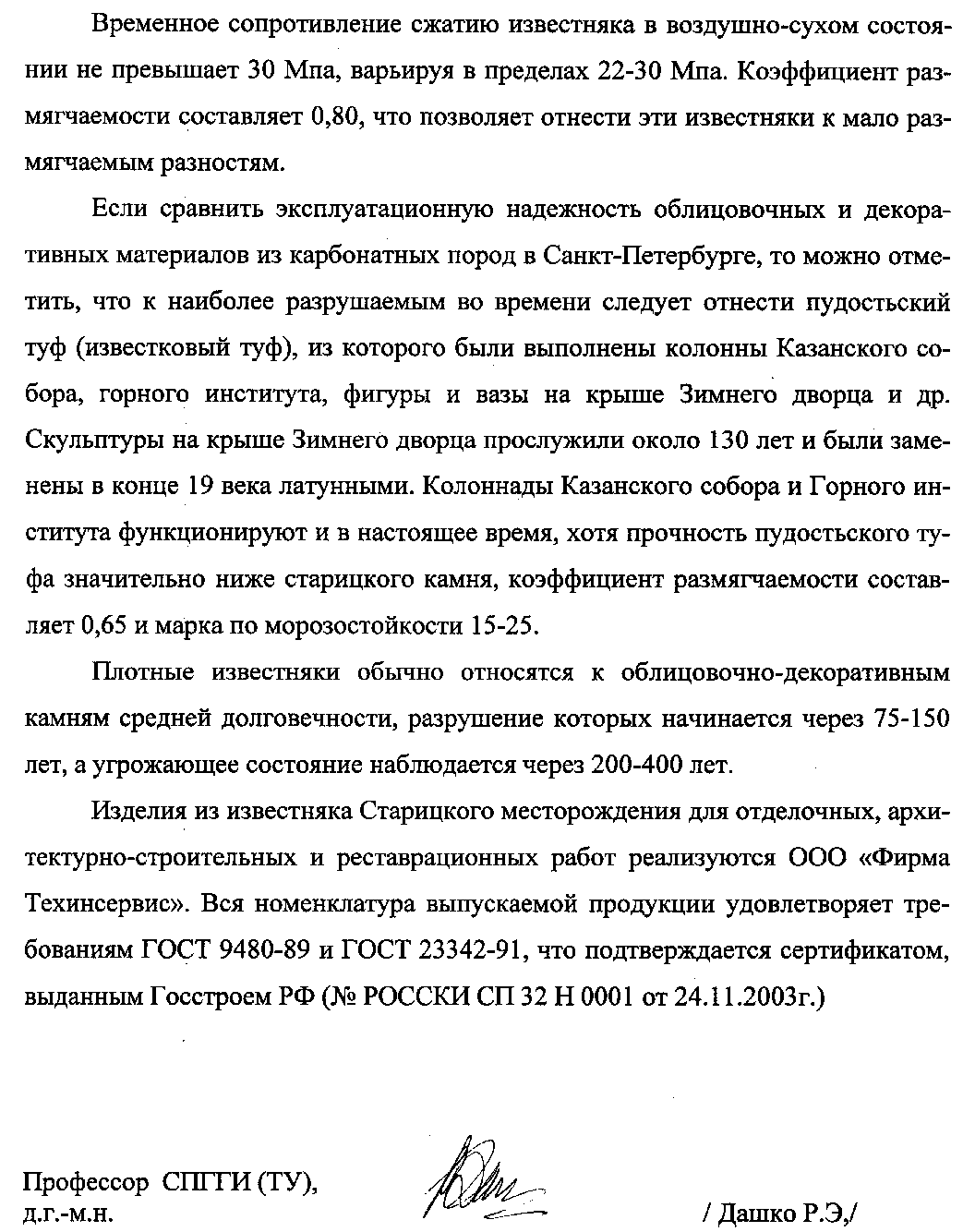 Временное сопротивление сжатию известняка в воздушно-сухом состоянии не превышает 30 Мпа, варьируя в пределах 22-30 Мпа. Коэффициент размягчаемости составляет 0,80, что позволяет отнести эти известняки к мало размягчаемым разностям.

Если сравнить эксплуатационную надежность облицовочных и декоративных материалов из карбонатных пород в Санкт-Петербурге, то можно отметить, что к наиболее разрушаемым во времени следует отнести пудостьский туф (известковый туф), из которого были выполнены колонны Казанского собора, горного института, фигуры и вазы на крыше Зимнего дворца и др. Скульптуры на крыше Зимнего дворца прослужили около 130 лет и были заменены в конце 19 века латунными. Колоннады Казанского собора и Горного института функционируют и в настоящее время, хотя прочность пудостьского туфа значительно ниже старицкого камня, коэффициент размягчаемости составляет 0,65 и марка по морозостойкости 15-25.

Плотные известняки обычно относятся к облицовочно-декоративным камням средней долговечности, разрушение которых начинается через 75-150 лет, а угрожающее состояние наблюдается через 200-400 лет.

Изделия из известняка Старицкого месторождения для отделочных, архитектурно-строительных и реставрационных работ реализуются ООО «Фирма Техинсервис». Вся номенклатура выпускаемой продукции удовлетворяет требованиям ГОСТ 9480-89 и ГОСТ 23342-91, что подтверждается сертификатом, выданным Госстроем РФ (№ РОССКИ СП 32 Н 0001 от 24.11.2003г.)

Профессор СПГГИ (ТУ), д.г.-м.н.

/ Дашко Р.Э,/